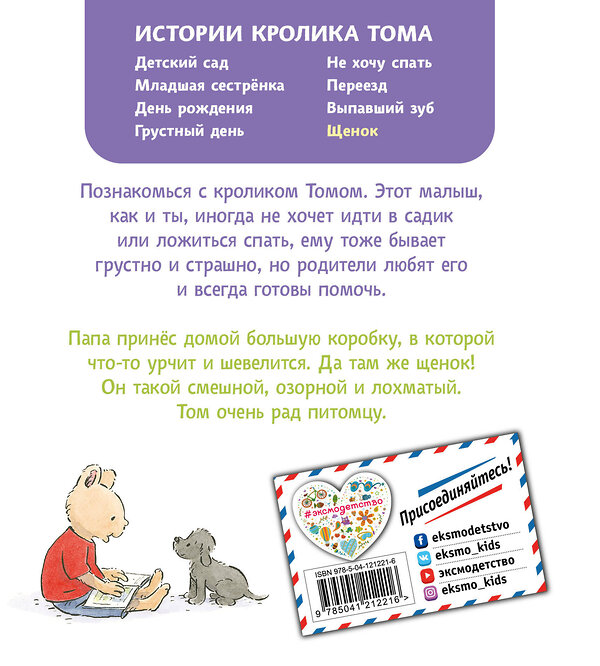 ИСТОРИИ КРОЛИКА ТОМА

Детский сад
Младшая сестрёнка
День рождения
Грустный день

Не хочу спать
Переезд
Выпавший зуб
Щенок

Познакомься с кроликом Томом. Этот малыш, как и ты, иногда не хочет идти в садик или ложиться спать, ему тоже бывает грустно и страшно, но родители любят его и всегда готовы помочь.

Папа принёс домой большую коробку, в которой что-то урчит и шевелится. Да там же щенок! Он такой смешной, озорной и лохматый. Том очень рад питомцу.

#эксмодетство

Присоединяйтесь!

eksmodetstvo
eksmo_kids
эксмодетство
eksmo_kids

ISBN 978-5-04-121221-6
9 785041 212216 >